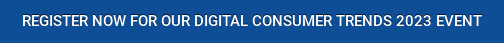 REGISTER NOW FOR OUR DIGITAL CONSUMER TRENDS 2023 EVENT